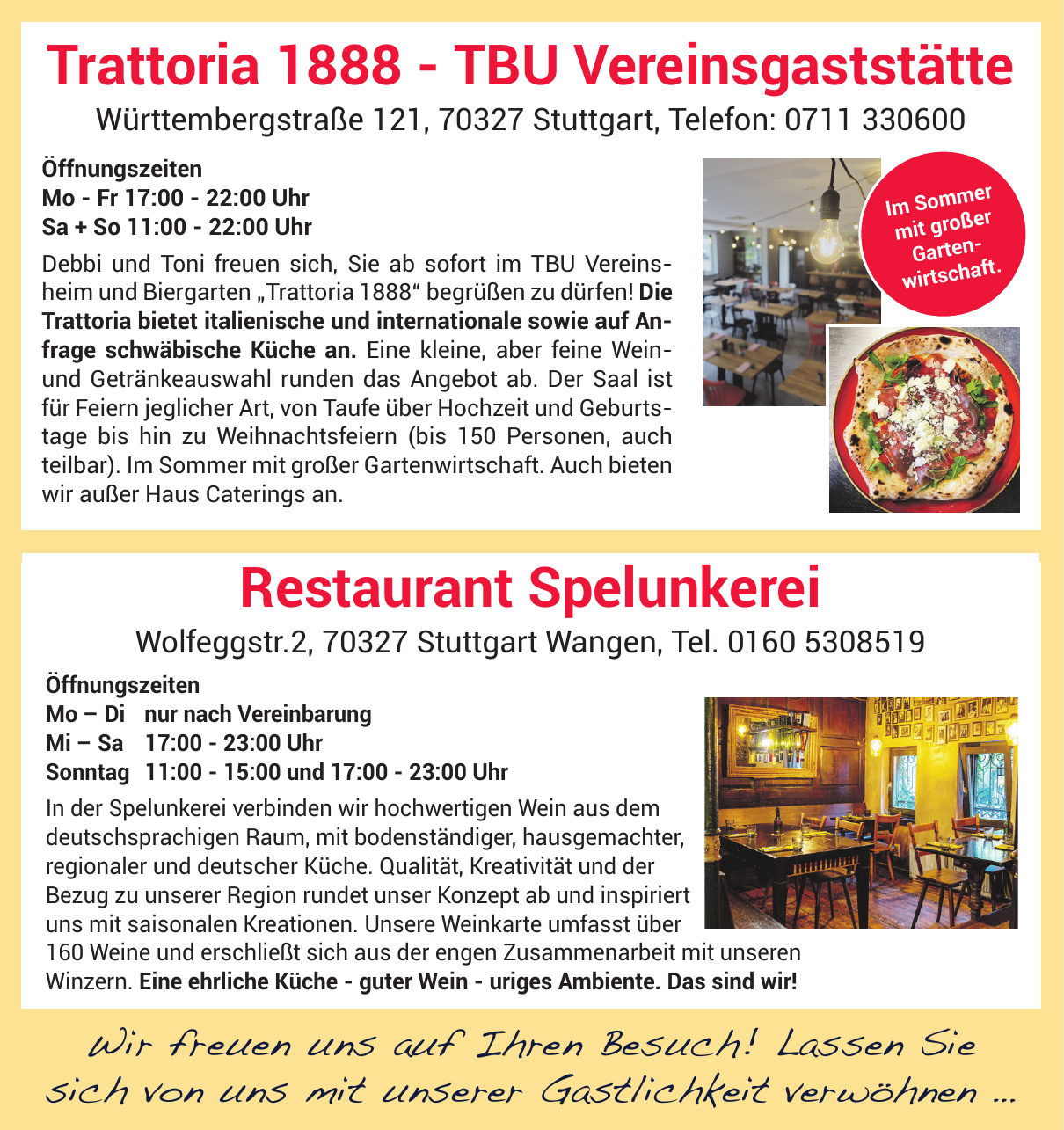 Trattoria 1888 - TBU Vereinsgaststätte

Württembergstraße 121, 70327 Stuttgart, Telefon: 0711 330600

Öffnungszeiten
Mo - Fr 17:00 - 22:00 Uhr
Sa + So 11:00 - 22:00 Uhr

Debbi und Toni freuen sich, Sie ab sofort im TBU Vereinsheim und Biergarten „Trattoria 1888“ begrüßen zu dürfen! Die Trattoria bietet italienische und internationale sowie auf Anfrage schwäbische Küche an. Eine kleine, aber feine Wein- und Getränkeauswahl runden das Angebot ab. Der Saal ist für Feiern jeglicher Art, von Taufe über Hochzeit und Geburtstage bis hin zu Weihnachtsfeiern (bis 150 Personen, auch teilbar). Im Sommer mit großer Gartenwirtschaft. Auch bieten wir außer Haus Caterings an.

Im Sommer mit großer Gartenwirtschaft.

Restaurant Spelunkerei

Wolfeggstr.2, 70327 Stuttgart Wangen, Tel. 0160 5308519

Öffnungszeiten
Mo – Di nur nach Vereinbarung
Mi – Sa 17:00 - 23:00 Uhr
Sonntag 11:00 - 15:00 und 17:00 - 23:00 Uhr

In der Spelunkerei verbinden wir hochwertigen Wein aus dem deutschsprachigen Raum, mit bodenständiger, hausgemachter, regionaler und deutscher Küche. Qualität, Kreativität und der Bezug zu unserer Region rundet unser Konzept ab und inspiriert uns mit saisonalen Kreationen. Unsere Weinkarte umfasst über 160 Weine und erschließt sich aus der engen Zusammenarbeit mit unseren Winzern. Eine ehrliche Küche - guter Wein - uriges Ambiente. Das sind wir!

Wir freuen uns auf Ihren Besuch! Lassen Sie sich von uns mit unserer Gastlichkeit verwöhnen ...